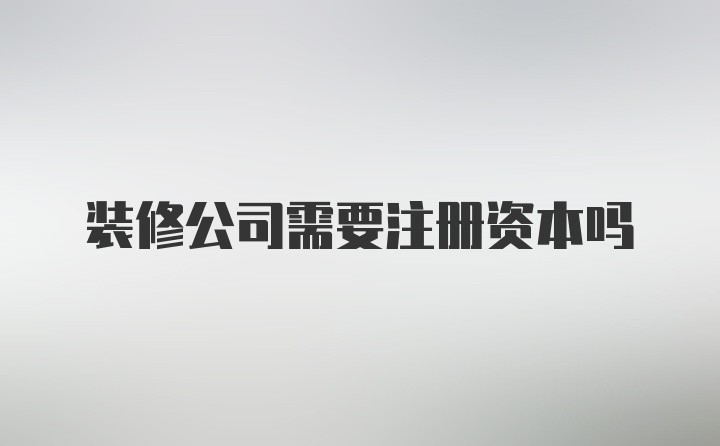 装修公司需要注册资本吗